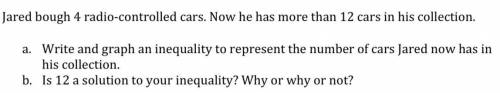 Jared bough 4 radio-controlled cars. Now he has more than 12 cars in his collection.

a. Write and graph an inequality to represent the number of cars Jared now has in his collection.
b. Is 12 a solution to your inequality? Why or why or not?